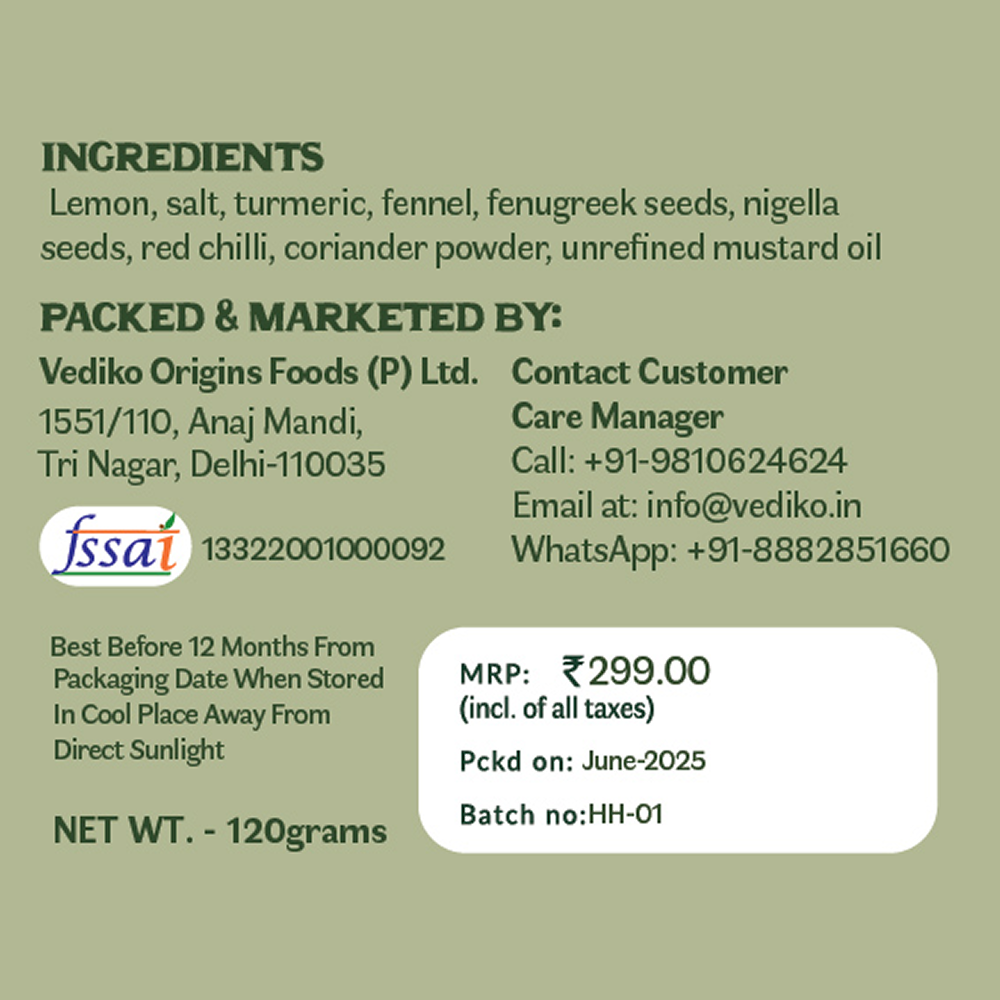 INGREDIENTS

Lemon, salt, turmeric, fennel, fenugreek seeds, nigella seeds, red chilli, coriander powder, unrefined mustard oil

PACKED & MARKETED BY:

Vediko Origins Foods (P) Ltd.
1551/110, Anaj Mandi,
Tri Nagar, Delhi-110035

fssai 13322001000092

Contact Customer
Care Manager
Call: +91-9810624624
Email at: info@vediko.in
WhatsApp: +91-8882851660

Best Before 12 Months From Packaging Date When Stored In Cool Place Away From Direct Sunlight

NET WT. - 120grams

MRP: ₹299.00
(incl. of all taxes)

Pckd on: June-2025

Batch no:HH-01